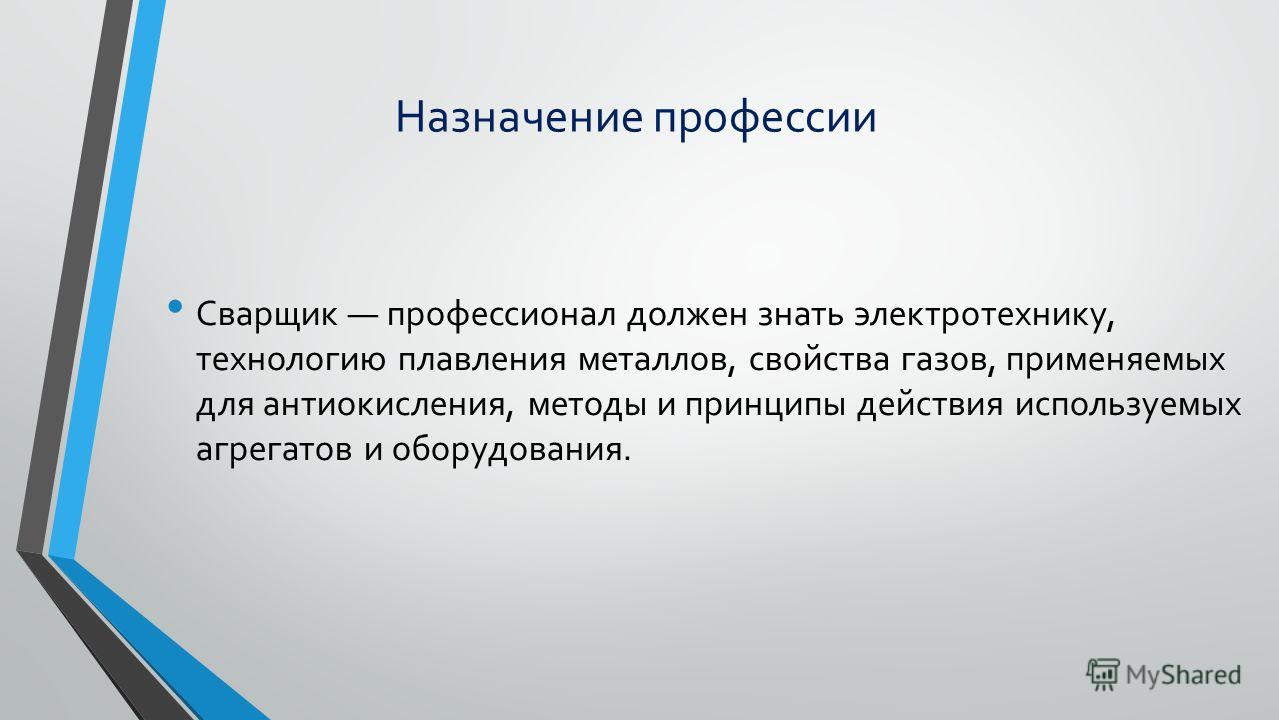 Назначение профессии

• Сварщик — профессионал должен знать электротехнику, технологию плавления металлов, свойства газов, применяемых для антиокисления, методы и принципы действия используемых агрегатов и оборудования.

MyShared